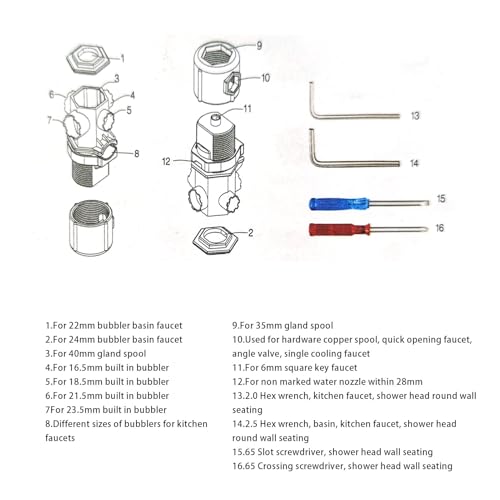 1
3
6
4
5
7
8
9
10
11
12
2
13
14
15
16

1.For 22mm bubbler basin faucet
2.For 24mm bubbler basin faucet
3.For 40mm gland spool
4.For 16.5mm built in bubbler
5.For 18.5mm built in bubbler
6.For 21.5mm built in bubbler
7For 23.5mm built in bubbler
8.Different sizes of bubblers for kitchen faucets

9.For 35mm gland spool
10.Used for hardware copper spool, quick opening faucet, angle valve, single cooling faucet
11.For 6mm square key faucet
12.For non marked water nozzle within 28mm
13.2.0 Hex wrench, kitchen faucet, shower head round wall seating
14.2.5 Hex wrench, basin, kitchen faucet, shower head round wall seating
15.65 Slot screwdriver, shower head wall seating
16.65 Crossing screwdriver, shower head wall seating